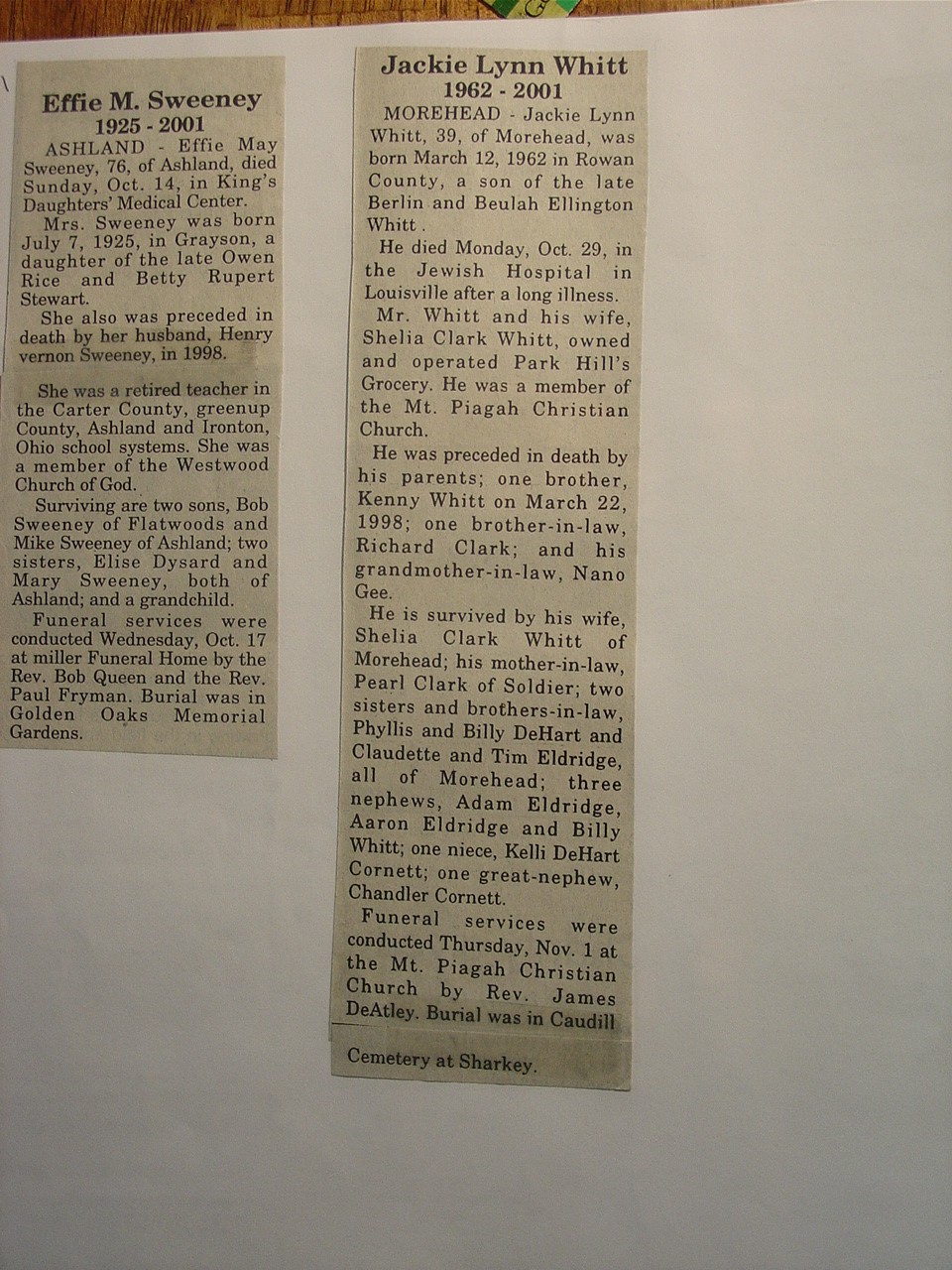 Effie M. Sweeney
1925 - 2001

ASHLAND - Effie May Sweeney, 76, of Ashland, died Sunday, Oct. 14, in King's Daughters' Medical Center.

Mrs. Sweeney was born July 7, 1925, in Grayson, a daughter of the late Owen Rice and Betty Rupert Stewart.

She also was preceded in death by her husband, Henry vernon Sweeney, in 1998.

She was a retired teacher in the Carter County, greenup County, Ashland and Ironton, Ohio school systems. She was a member of the Westwood Church of God.

Surviving are two sons, Bob Sweeney of Flatwoods and Mike Sweeney of Ashland; two sisters, Elise Dysard and Mary Sweeney, both of Ashland; and a grandchild.

Funeral services were conducted Wednesday, Oct. 17 at miller Funeral Home by the Rev. Bob Queen and the Rev. Paul Fryman. Burial was in Golden Oaks Memorial Gardens.

Jackie Lynn Whitt
1962 - 2001

MOREHEAD - Jackie Lynn Whitt, 39, of Morehead, was born March 12, 1962 in Rowan County, a son of the late Berlin and Beulah Ellington Whitt .

He died Monday, Oct. 29, in the Jewish Hospital in Louisville after a long illness.

Mr. Whitt and his wife, Shelia Clark Whitt, owned and operated Park Hill's Grocery. He was a member of the Mt. Piagah Christian Church.

He was preceded in death by his parents; one brother, Kenny Whitt on March 22, 1998; one brother-in-law, Richard Clark; and his grandmother-in-law, Nano Gee.

He is survived by his wife, Shelia Clark Whitt of Morehead; his mother-in-law, Pearl Clark of Soldier; two sisters and brothers-in-law, Phyllis and Billy DeHart and Claudette and Tim Eldridge, all of Morehead; three nephews, Adam Eldridge, Aaron Eldridge and Billy Whitt; one niece, Kelli DeHart Cornett; one great-nephew, Chandler Cornett.

Funeral services were conducted Thursday, Nov. 1 at the Mt. Piagah Christian Church by Rev. James DeAtley. Burial was in Caudill Cemetery at Sharkey.